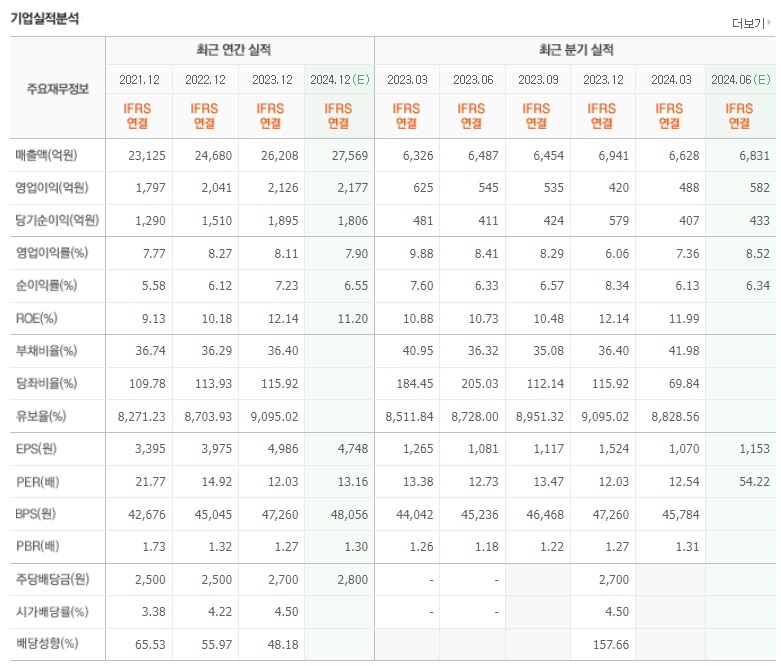 기업실적분석

더보기

| 주요재무정보 | 최근 연간 실적 | | | | 최근 분기 실적 | | | | | |
|---|---|---|---|---|---|---|---|---|---|---|
| | 2021.12 | 2022.12 | 2023.12 | 2024.12(E) | 2023.03 | 2023.06 | 2023.09 | 2023.12 | 2024.03 | 2024.06(E) |
| | IFRS 연결 | IFRS 연결 | IFRS 연결 | IFRS 연결 | IFRS 연결 | IFRS 연결 | IFRS 연결 | IFRS 연결 | IFRS 연결 | IFRS 연결 |
| 매출액(억원) | 23,125 | 24,680 | 26,208 | 27,569 | 6,326 | 6,487 | 6,454 | 6,941 | 6,628 | 6,831 |
| 영업이익(억원) | 1,797 | 2,041 | 2,126 | 2,177 | 625 | 545 | 535 | 420 | 488 | 582 |
| 당기순이익(억원) | 1,290 | 1,510 | 1,895 | 1,806 | 481 | 411 | 424 | 579 | 407 | 433 |
| 영업이익률(%) | 7.77 | 8.27 | 8.11 | 7.90 | 9.88 | 8.41 | 8.29 | 6.06 | 7.36 | 8.52 |
| 순이익률(%) | 5.58 | 6.12 | 7.23 | 6.55 | 7.60 | 6.33 | 6.57 | 8.34 | 6.13 | 6.34 |
| ROE(%) | 9.13 | 10.18 | 12.14 | 11.20 | 10.88 | 10.73 | 10.48 | 12.14 | 11.99 | |
| 부채비율(%) | 36.74 | 36.29 | 36.40 | | 40.95 | 36.32 | 35.08 | 36.40 | 41.98 | |
| 당좌비율(%) | 109.78 | 113.93 | 115.92 | | 184.45 | 205.03 | 112.14 | 115.92 | 69.84 | |
| 유보율(%) | 8,271.23 | 8,703.93 | 9,095.02 | | 8,511.84 | 8,728.00 | 8,951.32 | 9,095.02 | 8,828.56 | |
| EPS(원) | 3,395 | 3,975 | 4,986 | 4,748 | 1,265 | 1,081 | 1,117 | 1,524 | 1,070 | 1,153 |
| PER(배) | 21.77 | 14.92 | 12.03 | 13.16 | 13.38 | 12.73 | 13.47 | 12.03 | 12.54 | 54.22 |
| BPS(원) | 42,676 | 45,045 | 47,260 | 48,056 | 44,042 | 45,236 | 46,468 | 47,260 | 45,784 | |
| PBR(배) | 1.73 | 1.32 | 1.27 | 1.30 | 1.26 | 1.18 | 1.22 | 1.27 | 1.31 | |
| 주당배당금(원) | 2,500 | 2,500 | 2,700 | 2,800 | - | - | | 2,700 | | |
| 시가배당률(%) | 3.38 | 4.22 | 4.50 | | - | - | | 4.50 | | |
| 배당성향(%) | 65.53 | 55.97 | 48.18 | | | | | 157.66 | | |